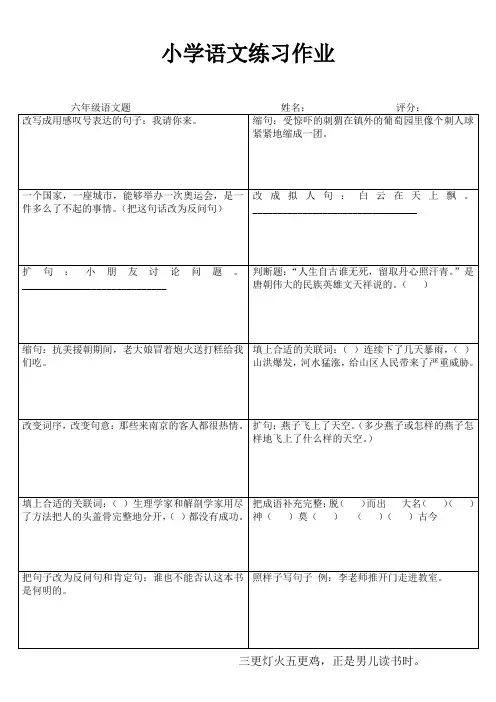 小学语文练习作业

六年级语文题 姓名: 评分:

| 改写成用感叹号表达的句子：我请你来。 | 缩句：受惊吓的刺猬在镇外的葡萄园里像个刺人球紧紧地缩成一团。 |
|---|---|
| 一个国家，一座城市，能够举办一次奥运会，是一件多么了不起的事情。(把这句话改为反问句) | 改成拟人句：白云在天上飘。____ |
| 扩句：小朋友讨论问题。____ | 判断题:“人生自古谁无死，留取丹心照汗青。”是唐朝伟大的民族英雄文天祥说的。( ) |
| 缩句：抗美援朝期间，老大娘冒着炮火送打糕给我们吃。 | 填上合适的关联词:( )连续下了几天暴雨，( )山洪爆发，河水猛涨，给山区人民带来了严重威胁。 |
| 改变词序，改变句意：那些来南京的客人都很热情。 | 扩句：燕子飞上了天空。(多少燕子或怎样的燕子怎样地飞上了什么样的天空。) |
| 填上合适的关联词:( )生理学家和解剖学家用尽了方法把人的头盖骨完整地分开，( )都没有成功。 | 把成语补充完整：脱( )而出 大名( )( ) 神( )莫( ) ( )( )古今 |
| 把句子改为反问句和肯定句：谁也不能否认这本书是何明的。 | 照样子写句子 例：李老师推开门走进教室。 |

三更灯火五更鸡，正是男儿读书时。